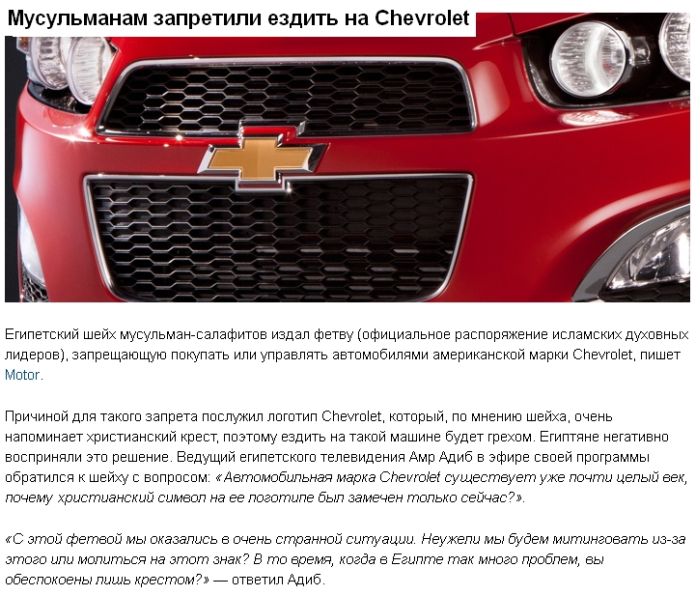 Мусульманам запретили ездить на Chevrolet

Египетский шейх мусульман-салафитов издал фетву (официальное распоряжение исламских духовных лидеров), запрещающую покупать или управлять автомобилями американской марки Chevrolet, пишет Motor.

Причиной для такого запрета послужил логотип Chevrolet, который, по мнению шейха, очень напоминает христианский крест, поэтому ездить на такой машине будет грехом. Египтяне негативно восприняли это решение. Ведущий египетского телевидения Амр Адиб в эфире своей программы обратился к шейху с вопросом: «Автомобильная марка Chevrolet существует уже почти целый век, почему христианский символ на ее логотипе был замечен только сейчас?».

«С этой фетвой мы оказались в очень странной ситуации. Неужели мы будем митинговать из-за этого или молиться на этот знак? В то время, когда в Египте так много проблем, вы обеспокоены лишь крестом?» — ответил Адиб.